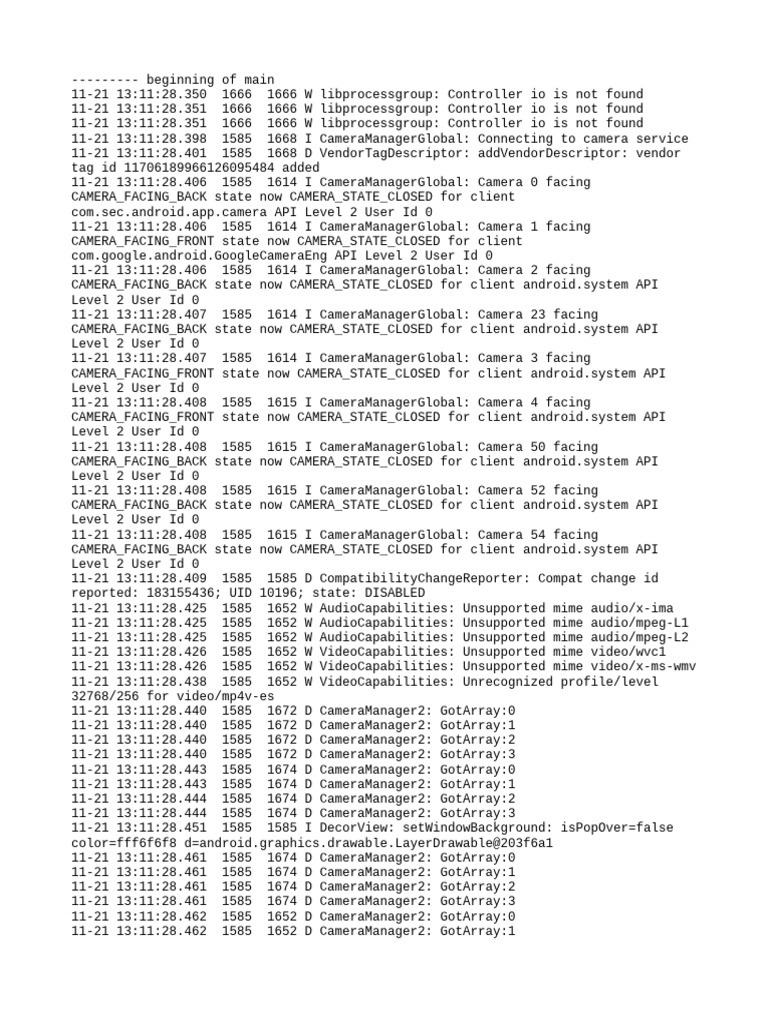 --------- beginning of main
11-21 13:11:28.350  1666  1666 W libprocessgroup: Controller io is not found
11-21 13:11:28.351  1666  1666 W libprocessgroup: Controller io is not found
11-21 13:11:28.351  1666  1666 W libprocessgroup: Controller io is not found
11-21 13:11:28.398  1585  1668 I CameraManagerGlobal: Connecting to camera service
11-21 13:11:28.401  1585  1668 D VendorTagDescriptor: addVendorDescriptor: vendor tag id 11706189966126095484 added
11-21 13:11:28.406  1585  1614 I CameraManagerGlobal: Camera 0 facing CAMERA_FACING_BACK state now CAMERA_STATE_CLOSED for client com.sec.android.app.camera API Level 2 User Id 0
11-21 13:11:28.406  1585  1614 I CameraManagerGlobal: Camera 1 facing CAMERA_FACING_FRONT state now CAMERA_STATE_CLOSED for client com.google.android.GoogleCameraEng API Level 2 User Id 0
11-21 13:11:28.406  1585  1614 I CameraManagerGlobal: Camera 2 facing CAMERA_FACING_BACK state now CAMERA_STATE_CLOSED for client android.system API Level 2 User Id 0
11-21 13:11:28.407  1585  1614 I CameraManagerGlobal: Camera 23 facing CAMERA_FACING_BACK state now CAMERA_STATE_CLOSED for client android.system API Level 2 User Id 0
11-21 13:11:28.407  1585  1614 I CameraManagerGlobal: Camera 3 facing CAMERA_FACING_FRONT state now CAMERA_STATE_CLOSED for client android.system API Level 2 User Id 0
11-21 13:11:28.408  1585  1615 I CameraManagerGlobal: Camera 4 facing CAMERA_FACING_FRONT state now CAMERA_STATE_CLOSED for client android.system API Level 2 User Id 0
11-21 13:11:28.408  1585  1615 I CameraManagerGlobal: Camera 50 facing CAMERA_FACING_BACK state now CAMERA_STATE_CLOSED for client android.system API Level 2 User Id 0
11-21 13:11:28.408  1585  1615 I CameraManagerGlobal: Camera 52 facing CAMERA_FACING_BACK state now CAMERA_STATE_CLOSED for client android.system API Level 2 User Id 0
11-21 13:11:28.408  1585  1615 I CameraManagerGlobal: Camera 54 facing CAMERA_FACING_BACK state now CAMERA_STATE_CLOSED for client android.system API Level 2 User Id 0
11-21 13:11:28.409  1585  1585 D CompatibilityChangeReporter: Compat change id reported: 183155436; UID 10196; state: DISABLED
11-21 13:11:28.425  1585  1652 W AudioCapabilities: Unsupported mime audio/x-ima
11-21 13:11:28.425  1585  1652 W AudioCapabilities: Unsupported mime audio/mpeg-L1
11-21 13:11:28.425  1585  1652 W AudioCapabilities: Unsupported mime audio/mpeg-L2
11-21 13:11:28.426  1585  1652 W VideoCapabilities: Unsupported mime video/wvc1
11-21 13:11:28.426  1585  1652 W VideoCapabilities: Unsupported mime video/x-ms-wmv
11-21 13:11:28.438  1585  1652 W VideoCapabilities: Unrecognized profile/level 32768/256 for video/mp4v-es
11-21 13:11:28.440  1585  1672 D CameraManager2: GotArray:0
11-21 13:11:28.440  1585  1672 D CameraManager2: GotArray:1
11-21 13:11:28.440  1585  1672 D CameraManager2: GotArray:2
11-21 13:11:28.440  1585  1672 D CameraManager2: GotArray:3
11-21 13:11:28.443  1585  1674 D CameraManager2: GotArray:0
11-21 13:11:28.443  1585  1674 D CameraManager2: GotArray:1
11-21 13:11:28.444  1585  1674 D CameraManager2: GotArray:2
11-21 13:11:28.444  1585  1674 D CameraManager2: GotArray:3
11-21 13:11:28.451  1585  1585 I DecorView: setWindowBackground: isPopOver=false color=fff6f6f8 d=android.graphics.drawable.LayerDrawable@203f6a1
11-21 13:11:28.461  1585  1674 D CameraManager2: GotArray:0
11-21 13:11:28.461  1585  1674 D CameraManager2: GotArray:1
11-21 13:11:28.461  1585  1674 D CameraManager2: GotArray:2
11-21 13:11:28.461  1585  1674 D CameraManager2: GotArray:3
11-21 13:11:28.462  1585  1652 D CameraManager2: GotArray:0
11-21 13:11:28.462  1585  1652 D CameraManager2: GotArray:1